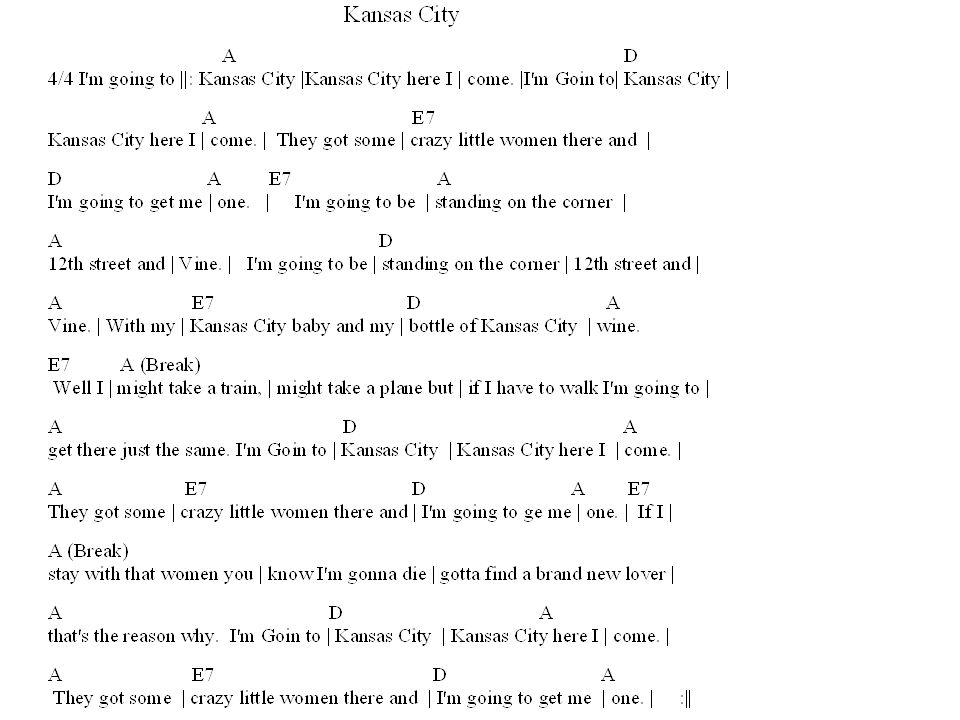 Kansas City

A D
4/4 I'm going to ||: Kansas City |Kansas City here I | come. |I'm Goin to| Kansas City |

A E7
Kansas City here I | come. | They got some | crazy little women there and |

D A E7 A
I'm going to get me | one. | I'm going to be | standing on the corner |

A D
12th street and | Vine. | I'm going to be | standing on the corner | 12th street and |

A E7 D A
Vine. | With my | Kansas City baby and my | bottle of Kansas City | wine.

E7 A (Break)
Well I | might take a train, | might take a plane but | if I have to walk I'm going to |

A D A
get there just the same. I'm Goin to | Kansas City | Kansas City here I | come. |

A E7 D A E7
They got some | crazy little women there and | I'm going to ge me | one. | If I |

A (Break)
stay with that women you | know I'm gonna die | gotta find a brand new lover |

A D A
that's the reason why. I'm Goin to | Kansas City | Kansas City here I | come. |

A E7 D A
They got some | crazy little women there and | I'm going to get me | one. | :||